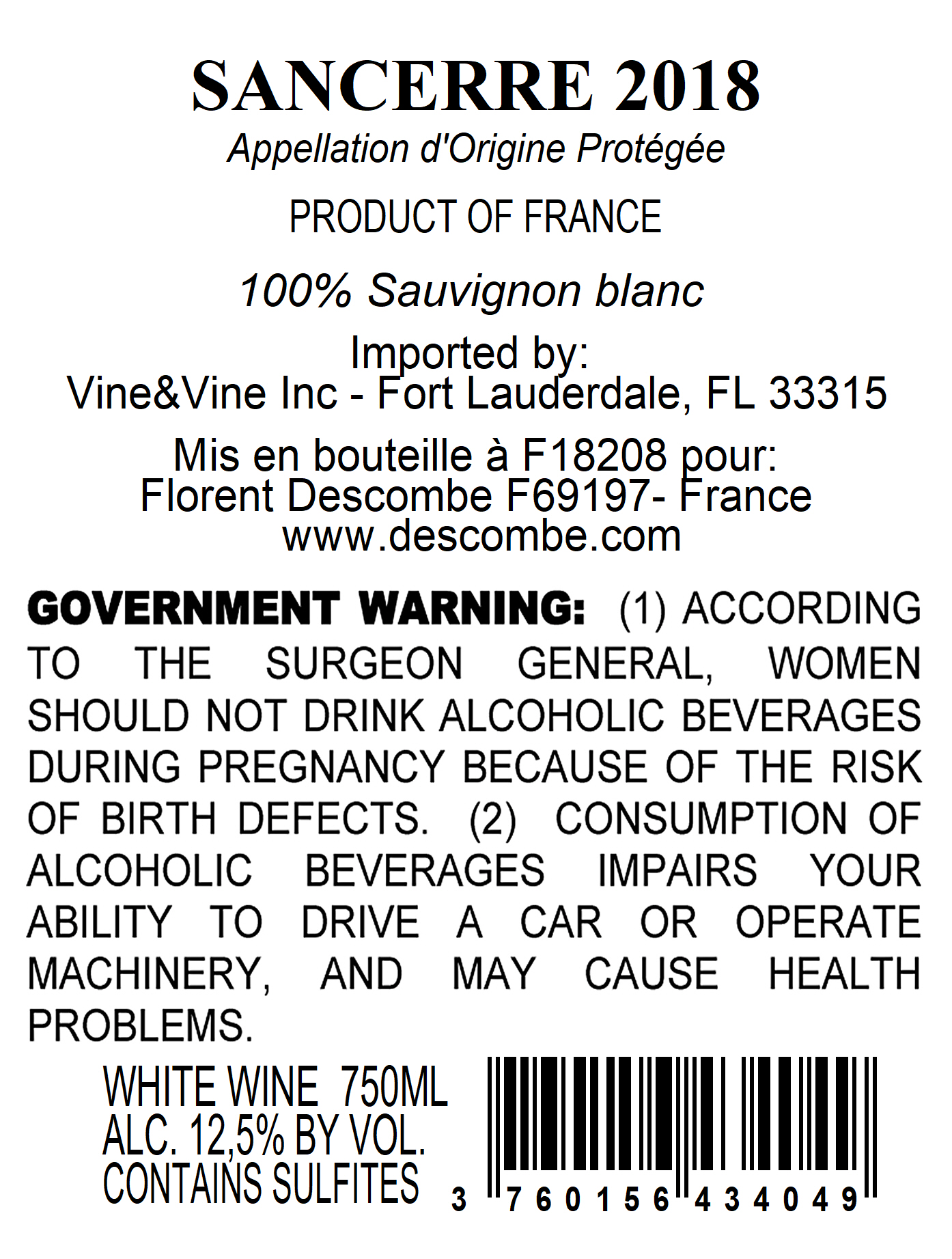 SANCERRE 2018
Appellation d'Origine Protégée

PRODUCT OF FRANCE

100% Sauvignon blanc

Imported by:
Vine&Vine Inc - Fort Lauderdale, FL 33315

Mis en bouteille à F18208 pour:
Florent Descombe F69197- France
www.descombe.com

GOVERNMENT WARNING: (1) ACCORDING TO THE SURGEON GENERAL, WOMEN SHOULD NOT DRINK ALCOHOLIC BEVERAGES DURING PREGNANCY BECAUSE OF THE RISK OF BIRTH DEFECTS. (2) CONSUMPTION OF ALCOHOLIC BEVERAGES IMPAIRS YOUR ABILITY TO DRIVE A CAR OR OPERATE MACHINERY, AND MAY CAUSE HEALTH PROBLEMS.

WHITE WINE 750ML
ALC. 12,5% BY VOL.
CONTAINS SULFITES

3 760156 434049